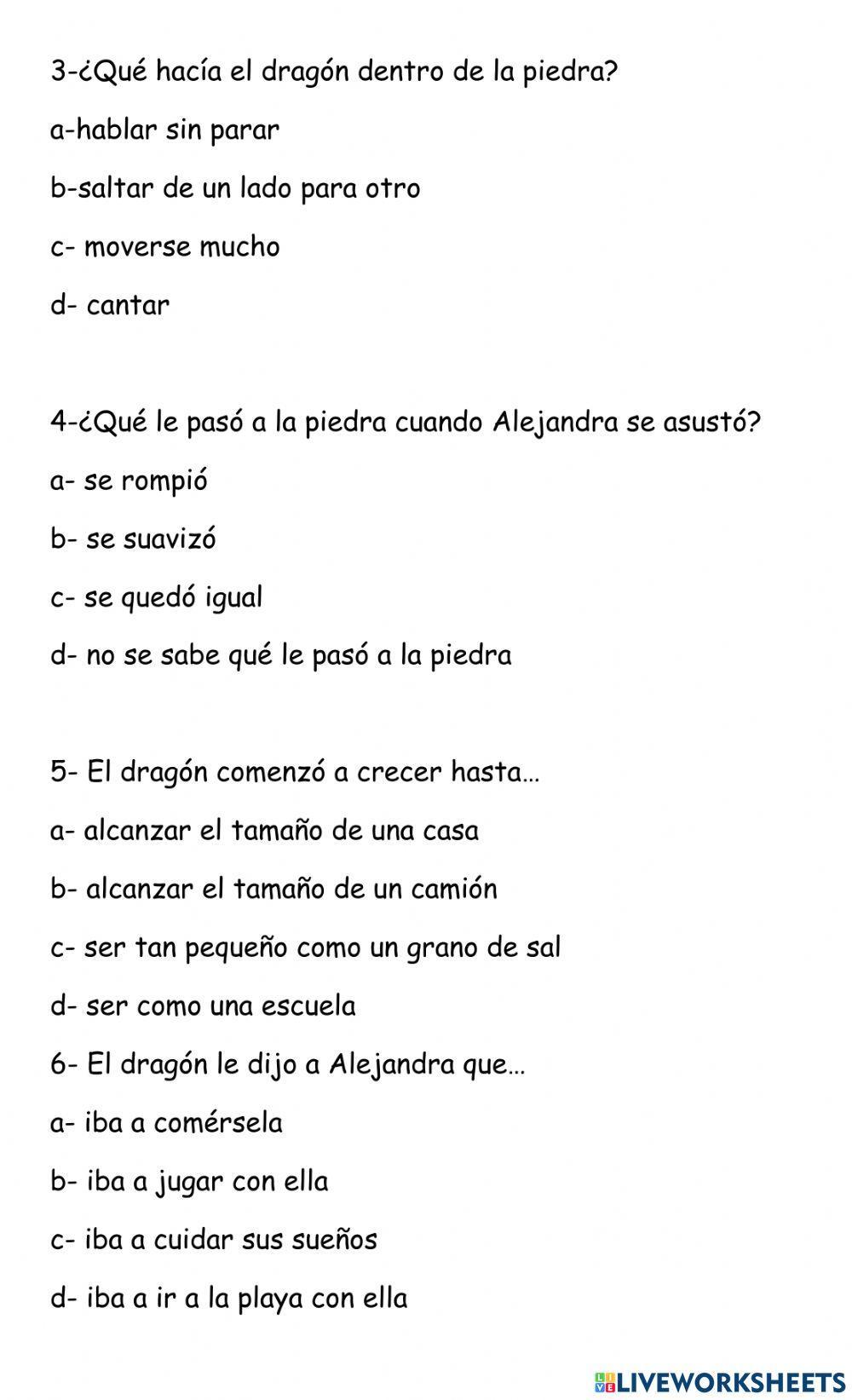 3-¿Qué hacía el dragón dentro de la piedra?

a-hablar sin parar

b-saltar de un lado para otro

c- moverse mucho

d- cantar

4-¿Qué le pasó a la piedra cuando Alejandra se asustó?

a- se rompió

b- se suavizó

c- se quedó igual

d- no se sabe qué le pasó a la piedra

5- El dragón comenzó a crecer hasta…

a- alcanzar el tamaño de una casa

b- alcanzar el tamaño de un camión

c- ser tan pequeño como un grano de sal

d- ser como una escuela

6- El dragón le dijo a Alejandra que…

a- iba a comérsela

b- iba a jugar con ella

c- iba a cuidar sus sueños

d- iba a ir a la playa con ella

LIVEWORKSHEETS